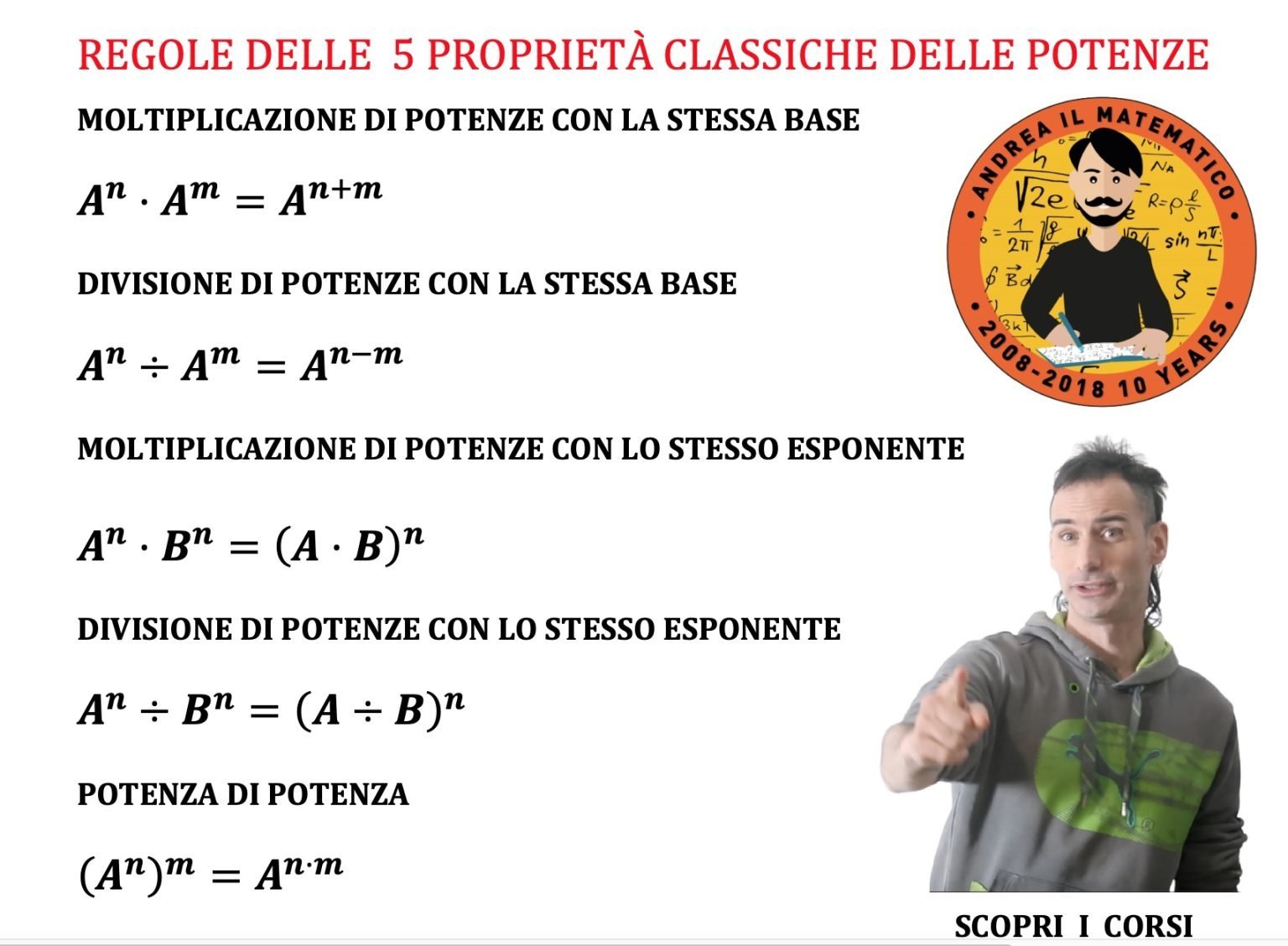 REGOLE DELLE 5 PROPRIETÀ CLASSICHE DELLE POTENZE

MOLTIPLICAZIONE DI POTENZE CON LA STESSA BASE

$A^n \cdot A^m = A^{n+m}$

DIVISIONE DI POTENZE CON LA STESSA BASE

$A^n \div A^m = A^{n-m}$

MOLTIPLICAZIONE DI POTENZE CON LO STESSO ESPONENTE

$A^n \cdot B^n = (A \cdot B)^n$

DIVISIONE DI POTENZE CON LO STESSO ESPONENTE

$A^n \div B^n = (A \div B)^n$

POTENZA DI POTENZA

$(A^n)^m = A^{n \cdot m}$

ANDREA IL MATEMATICO

2008-2018 10 YEARS

SCOPRI I CORSI